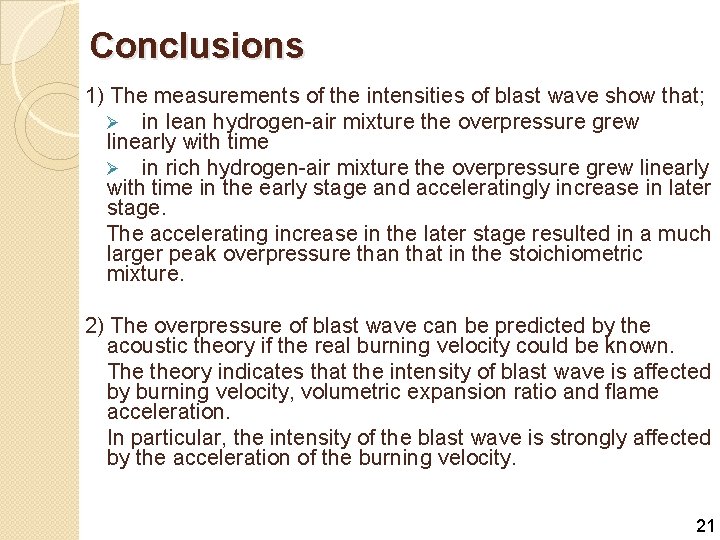 Conclusions

1) The measurements of the intensities of blast wave show that;

➢ in lean hydrogen-air mixture the overpressure grew linearly with time

➢ in rich hydrogen-air mixture the overpressure grew linearly with time in the early stage and acceleratingly increase in later stage.

The accelerating increase in the later stage resulted in a much larger peak overpressure than that in the stoichiometric mixture.

2) The overpressure of blast wave can be predicted by the acoustic theory if the real burning velocity could be known.

The theory indicates that the intensity of blast wave is affected by burning velocity, volumetric expansion ratio and flame acceleration.

In particular, the intensity of the blast wave is strongly affected by the acceleration of the burning velocity.

21